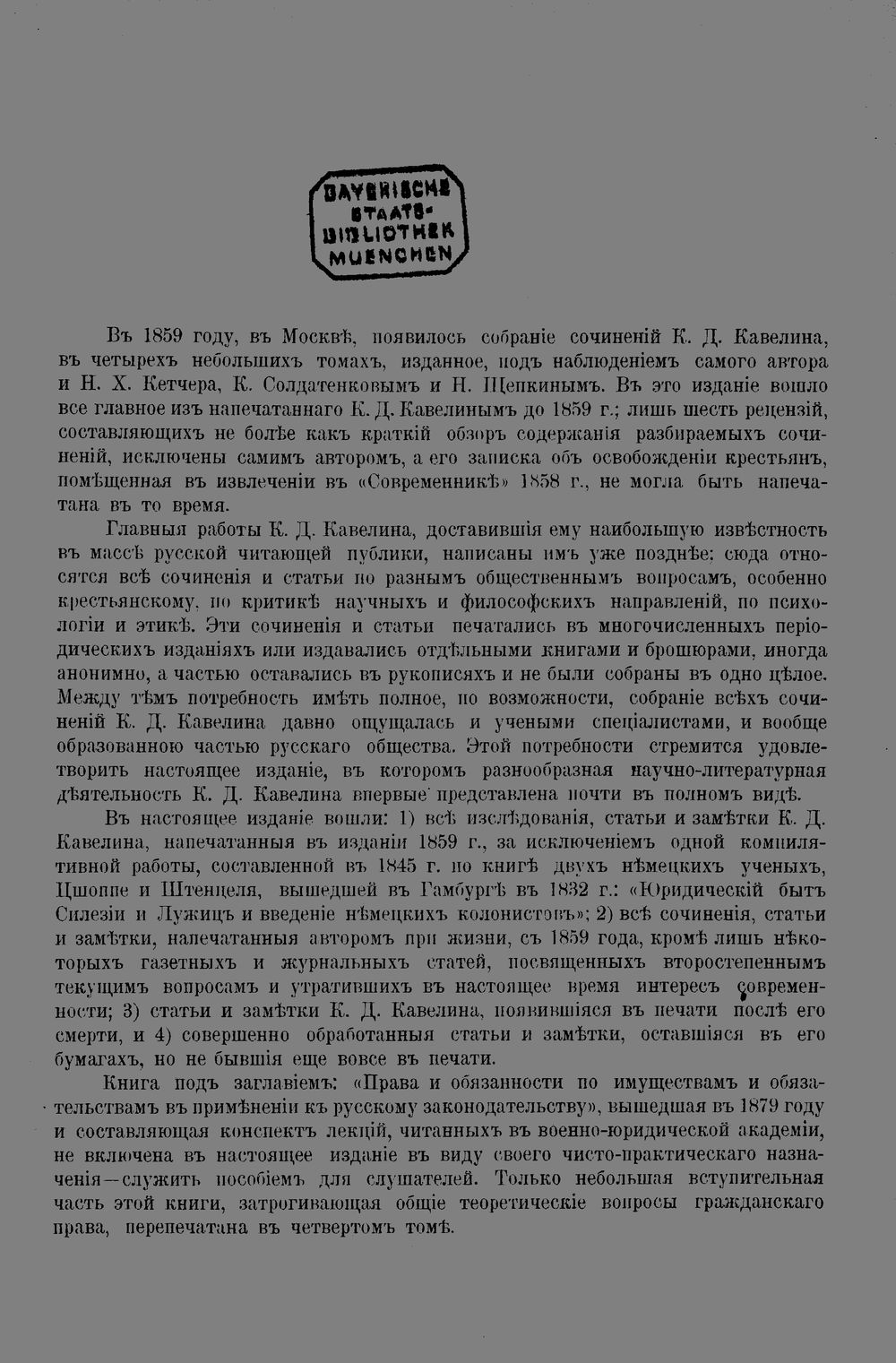 BAYERISCHE STAATS-BIBLIOTHEK MUENCHEN

Въ 1859 году, въ Москвѣ, появилось собраніе сочиненій К. Д. Кавелина, въ четырехъ небольшихъ томахъ, изданное, подъ наблюденіемъ самого автора и Н. Х. Кетчера, К. Солдатенковымъ и Н. Щепкинымъ. Въ это изданіе вошло все главное изъ напечатаннаго К. Д. Кавелинымъ до 1859 г.; лишь шесть рецензій, составляющихъ не болѣе какъ краткій обзоръ содержанія разбираемыхъ сочиненій, исключены самимъ авторомъ, а его записка объ освобожденіи крестьянъ, помѣщенная въ извлеченіи въ «Современникѣ» 1858 г., не могла быть напечатана въ то время.

Главныя работы К. Д. Кавелина, доставившія ему наибольшую извѣстность въ массѣ русской читающей публики, написаны имъ уже позднѣе: сюда относятся всѣ сочиненія и статьи по разнымъ общественнымъ вопросамъ, особенно крестьянскому, по критикѣ научныхъ и философскихъ направленій, по психологіи и этикѣ. Эти сочиненія и статьи печатались въ многочисленныхъ періодическихъ изданіяхъ или издавались отдѣльными книгами и брошюрами, иногда анонимно, а частью оставались въ рукописяхъ и не были собраны въ одно цѣлое. Между тѣмъ потребность имѣть полное, по возможности, собраніе всѣхъ сочиненій К. Д. Кавелина давно ощущалась и учеными спеціалистами, и вообще образованною частью русскаго общества. Этой потребности стремится удовлетворить настоящее изданіе, въ которомъ разнообразная научно-литературная дѣятельность К. Д. Кавелина впервые представлена почти въ полномъ видѣ.

Въ настоящее изданіе вошли: 1) всѣ изслѣдованія, статьи и замѣтки К. Д. Кавелина, напечатанныя въ изданіи 1859 г., за исключеніемъ одной компилятивной работы, составленной въ 1845 г. по книгѣ двухъ нѣмецкихъ ученыхъ, Цшоппе и Штенцеля, вышедшей въ Гамбургѣ въ 1832 г.: «Юридическій бытъ Силезіи и Лужицъ и введеніе нѣмецкихъ колонистовъ»; 2) всѣ сочиненія, статьи и замѣтки, напечатанныя авторомъ при жизни, съ 1859 года, кромѣ лишь нѣкоторыхъ газетныхъ и журнальныхъ статей, посвященныхъ второстепеннымъ текущимъ вопросамъ и утратившихъ въ настоящее время интересъ современности; 3) статьи и замѣтки К. Д. Кавелина, появившіяся въ печати послѣ его смерти, и 4) совершенно обработанныя статьи и замѣтки, оставшіяся въ его бумагахъ, но не бывшія еще вовсе въ печати.

Книга подъ заглавіемъ: «Права и обязанности по имуществамъ и обязательствамъ въ примѣненіи къ русскому законодательству», вышедшая въ 1879 году и составляющая конспектъ лекцій, читанныхъ въ военно-юридической академіи, не включена въ настоящее изданіе въ виду своего чисто-практическаго назначенія—служить пособіемъ для слушателей. Только небольшая вступительная часть этой книги, затрогивающая общіе теоретическіе вопросы гражданскаго права, перепечатана въ четвертомъ томѣ.